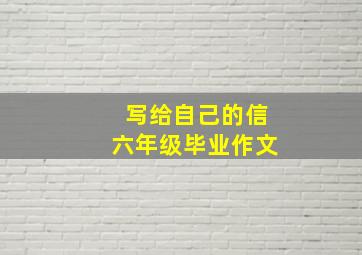 写给自己的信
六年级毕业作文